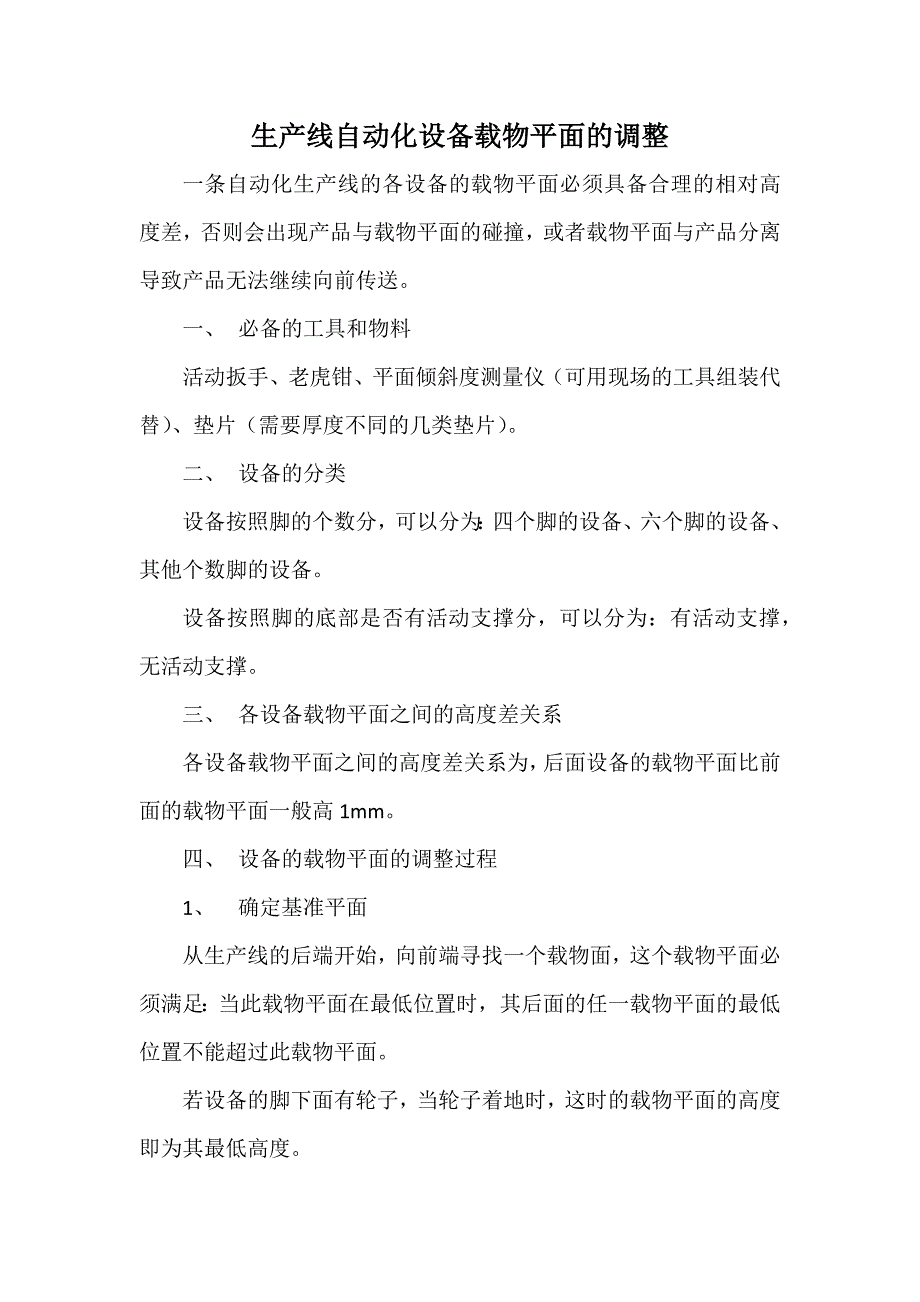 生产线自动化设备载物平面的调整

一条自动化生产线的各设备的载物平面必须具备合理的相对高度差，否则会出现产品与载物平面的碰撞，或者载物平面与产品分离导致产品无法继续向前传送。

一、 必备的工具和物料

活动扳手、老虎钳、平面倾斜度测量仪（可用现场的工具组装代替）、垫片（需要厚度不同的几类垫片）。

二、 设备的分类

设备按照脚的个数分，可以分为：四个脚的设备、六个脚的设备、其他个数脚的设备。

设备按照脚的底部是否有活动支撑分，可以分为：有活动支撑，无活动支撑。

三、 各设备载物平面之间的高度差关系

各设备载物平面之间的高度差关系为，后面设备的载物平面比前面的载物平面一般高 1mm。

四、 设备的载物平面的调整过程

1、 确定基准平面

从生产线的后端开始，向前端寻找一个载物面，这个载物平面必须满足：当此载物平面在最低位置时，其后面的任一载物平面的最低位置不能超过此载物平面。

若设备的脚下面有轮子，当轮子着地时，这时的载物平面的高度即为其最低高度。